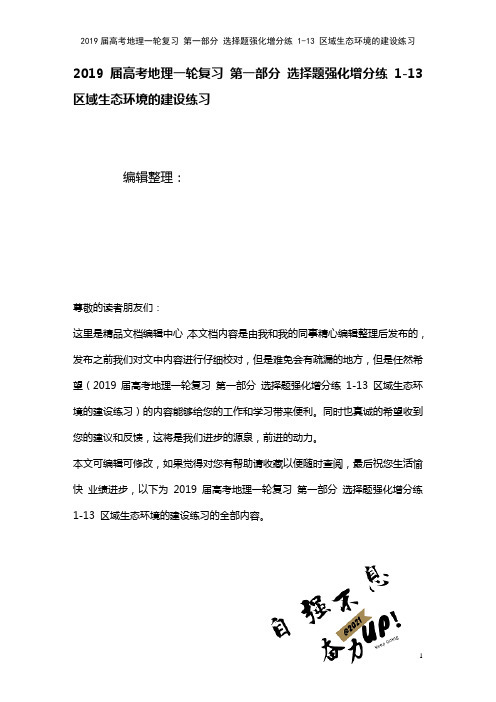 2019 届高考地理一轮复习 第一部分 选择题强化增分练 1-13 区域生态环境的建设练习

2019 届高考地理一轮复习 第一部分 选择题强化增分练 1-13 区域生态环境的建设练习

编辑整理：

尊敬的读者朋友们：

这里是精品文档编辑中心,本文档内容是由我和我的同事精心编辑整理后发布的，发布之前我们对文中内容进行仔细校对，但是难免会有疏漏的地方，但是任然希望（2019 届高考地理一轮复习 第一部分 选择题强化增分练 1-13 区域生态环境的建设练习）的内容能够给您的工作和学习带来便利。同时也真诚的希望收到您的建议和反馈，这将是我们进步的源泉，前进的动力。

本文可编辑可修改，如果觉得对您有帮助请收藏以便随时查阅，最后祝您生活愉快 业绩进步，以下为 2019 届高考地理一轮复习 第一部分 选择题强化增分练 1-13 区域生态环境的建设练习的全部内容。

自强不息

@2021

奋力UP!

1